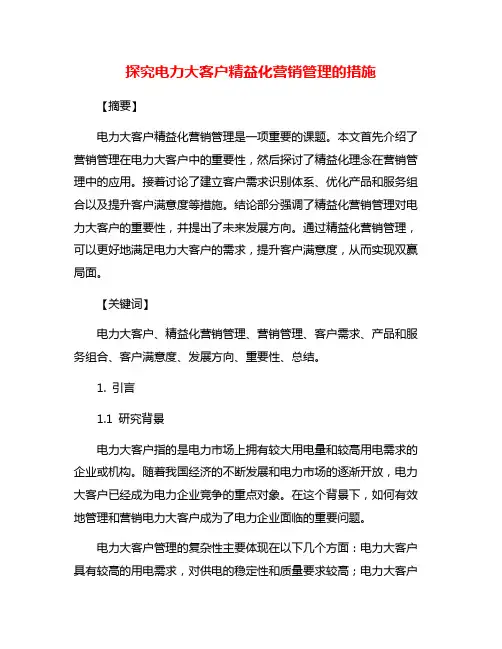 探究电力大客户精益化营销管理的措施

【摘要】

电力大客户精益化营销管理是一项重要的课题。本文首先介绍了营销管理在电力大客户中的重要性，然后探讨了精益化理念在营销管理中的应用。接着讨论了建立客户需求识别体系、优化产品和服务组合以及提升客户满意度等措施。结论部分强调了精益化营销管理对电力大客户的重要性，并提出了未来发展方向。通过精益化营销管理，可以更好地满足电力大客户的需求，提升客户满意度，从而实现双赢局面。

【关键词】

电力大客户、精益化营销管理、营销管理、客户需求、产品和服务组合、客户满意度、发展方向、重要性、总结。

1. 引言

1.1 研究背景

电力大客户指的是电力市场上拥有较大用电量和较高用电需求的企业或机构。随着我国经济的不断发展和电力市场的逐渐开放，电力大客户已经成为电力企业竞争的重点对象。在这个背景下，如何有效地管理和营销电力大客户成为了电力企业面临的重要问题。

电力大客户管理的复杂性主要体现在以下几个方面：电力大客户具有较高的用电需求，对供电的稳定性和质量要求较高；电力大客户